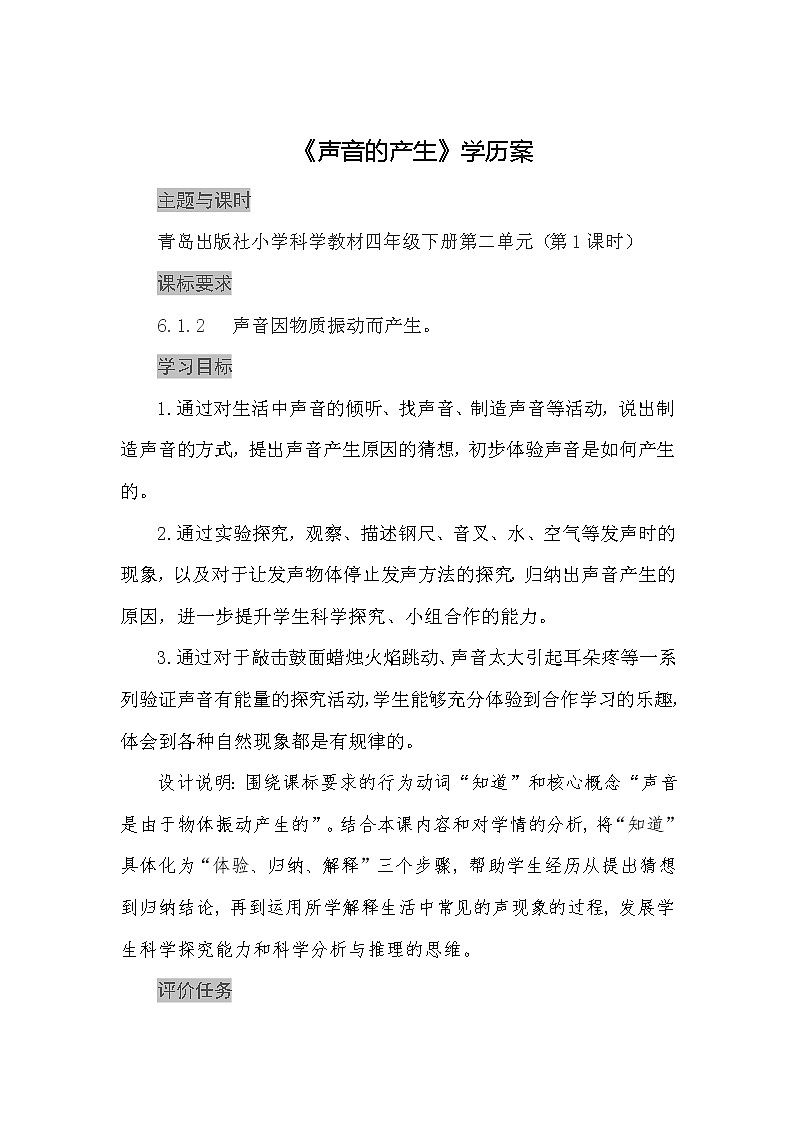 《声音的产生》学历案

主题与课时

青岛出版社小学科学教材四年级下册第二单元（第1课时）

课标要求

6.1.2　声音因物质振动而产生。

学习目标

1.通过对生活中声音的倾听、找声音、制造声音等活动，说出制造声音的方式，提出声音产生原因的猜想，初步体验声音是如何产生的。

2.通过实验探究，观察、描述钢尺、音叉、水、空气等发声时的现象，以及对于让发声物体停止发声方法的探究，归纳出声音产生的原因，进一步提升学生科学探究、小组合作的能力。

3.通过对于敲击鼓面蜡烛火焰跳动、声音太大引起耳朵疼等一系列验证声音有能量的探究活动，学生能够充分体验到合作学习的乐趣，体会到各种自然现象都是有规律的。

设计说明：围绕课标要求的行为动词“知道”和核心概念“声音是由于物体振动产生的”。结合本课内容和对学情的分析，将“知道”具体化为“体验、归纳、解释”三个步骤，帮助学生经历从提出猜想到归纳结论，再到运用所学解释生活中常见的声现象的过程，发展学生科学探究能力和科学分析与推理的思维。

评价任务